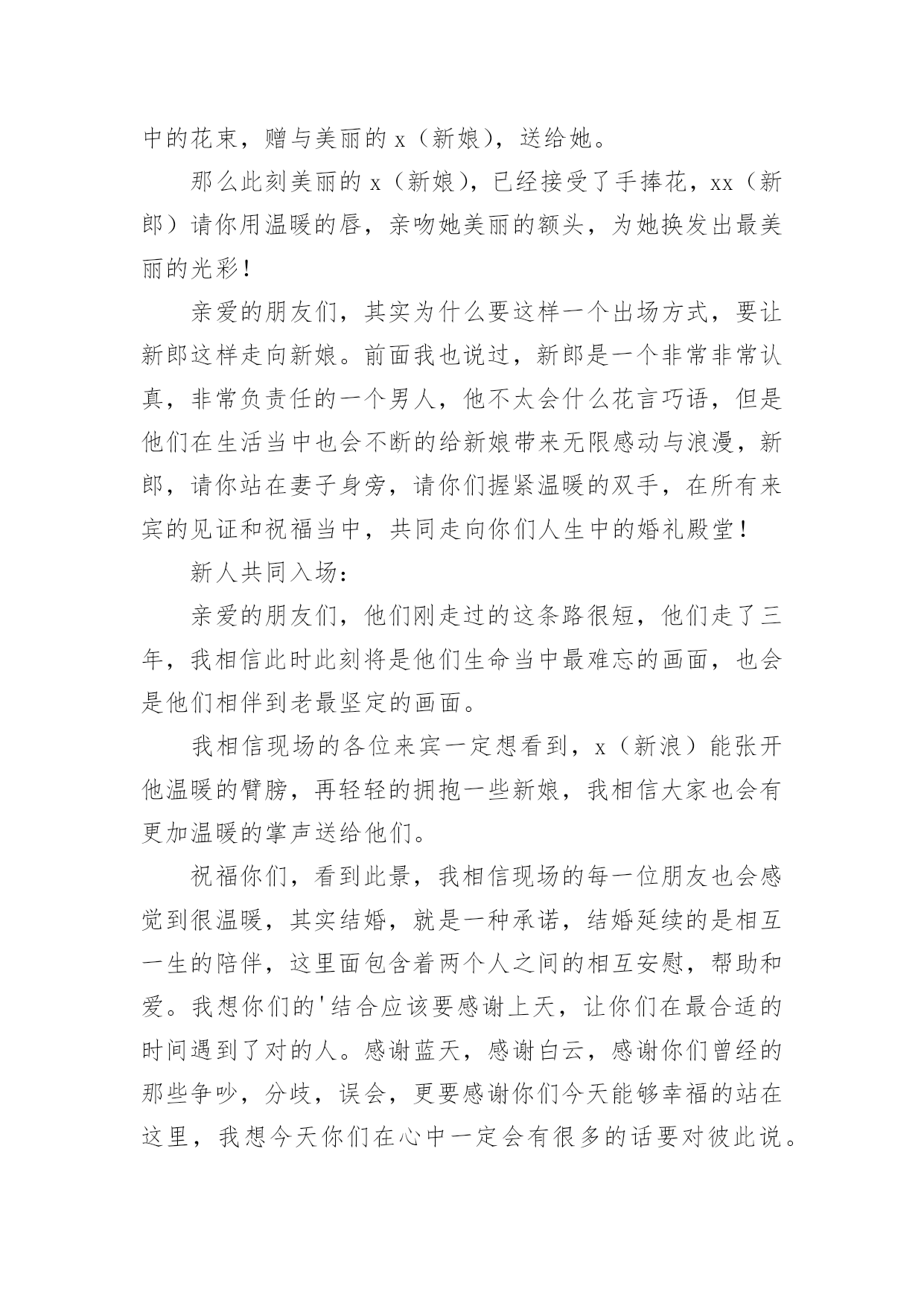 中的花束，赠与美丽的 x（新娘），送给她。

那么此刻美丽的 x（新娘），已经接受了手捧花，xx（新郎）请你用温暖的唇，亲吻她美丽的额头，为她换发出最美丽的光彩！

亲爱的朋友们，其实为什么要这样一个出场方式，要让新郎这样走向新娘。前面我也说过，新郎是一个非常非常认真，非常负责任的一个男人，他不太会什么花言巧语，但是他们在生活当中也会不断的给新娘带来无限感动与浪漫，新郎，请你站在妻子身旁，请你们握紧温暖的双手，在所有来宾的见证和祝福当中，共同走向你们人生中的婚礼殿堂！

新人共同入场：

亲爱的朋友们，他们刚走过的这条路很短，他们走了三年，我相信此时此刻将是他们生命当中最难忘的画面，也会是他们相伴到老最坚定的画面。

我相信现场的各位来宾一定想看到，x（新浪）能张开他温暖的臂膀，再轻轻的拥抱一些新娘，我相信大家也会有更加温暖的掌声送给他们。

祝福你们，看到此景，我相信现场的每一位朋友也会感觉到很温暖，其实结婚，就是一种承诺，结婚延续的是相互一生的陪伴，这里面包含着两个人之间的相互安慰，帮助和爱。我想你们的'结合应该要感谢上天，让你们在最合适的时间遇到了对的人。感谢蓝天，感谢白云，感谢你们曾经的那些争吵，分歧，误会，更要感谢你们今天能够幸福的站在这里，我想今天你们在心中一定会有很多的话要对彼此说。